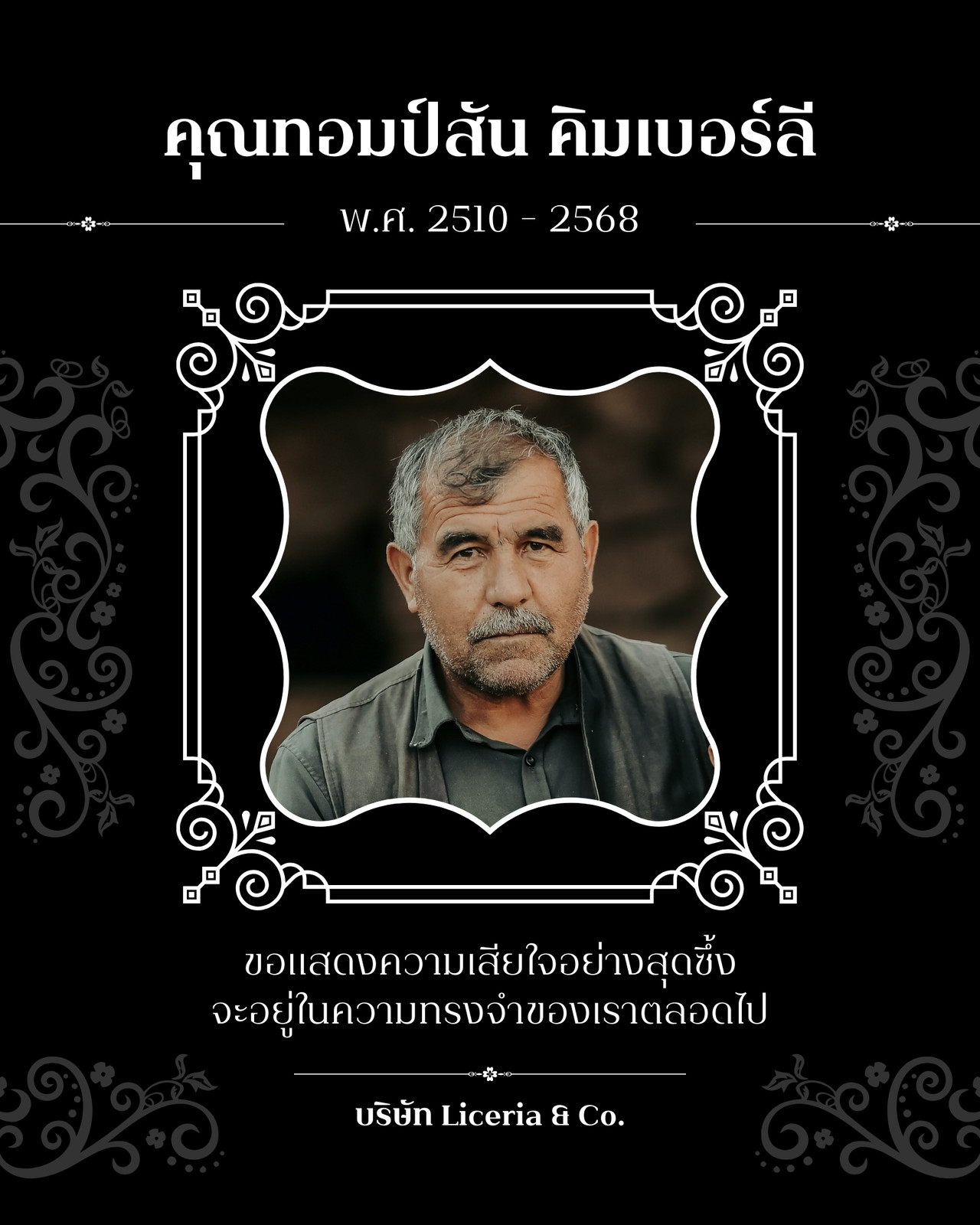 คุณทอมป์สัน คิมเบอร์ลี

พ.ศ. 2510 - 2568

ขอแสดงความเสียใจอย่างสุดซึ้ง
จะอยู่ในความทรงจำของเราตลอดไป

บริษัท Liceria & Co.